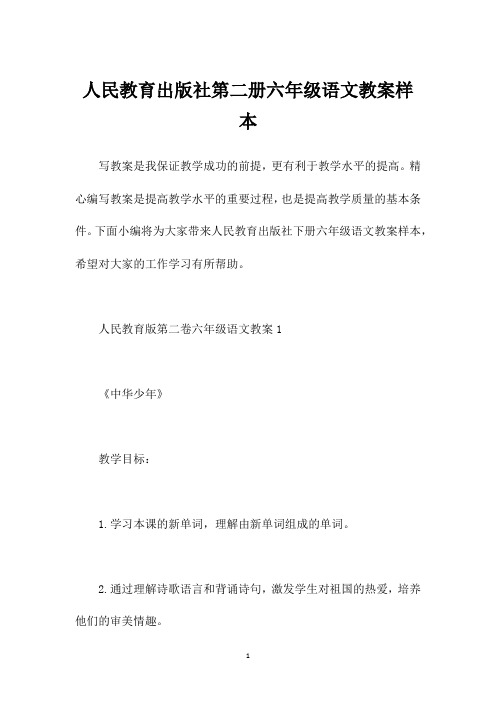 人民教育出版社第二册六年级语文教案样本

写教案是我保证教学成功的前提，更有利于教学水平的提高。精心编写教案是提高教学水平的重要过程，也是提高教学质量的基本条件。下面小编将为大家带来人民教育出版社下册六年级语文教案样本，希望对大家的工作学习有所帮助。

人民教育版第二卷六年级语文教案 1

《中华少年》

教学目标：

1. 学习本课的新单词，理解由新单词组成的单词。

2. 通过理解诗歌语言和背诵诗句，激发学生对祖国的热爱，培养他们的审美情趣。

1